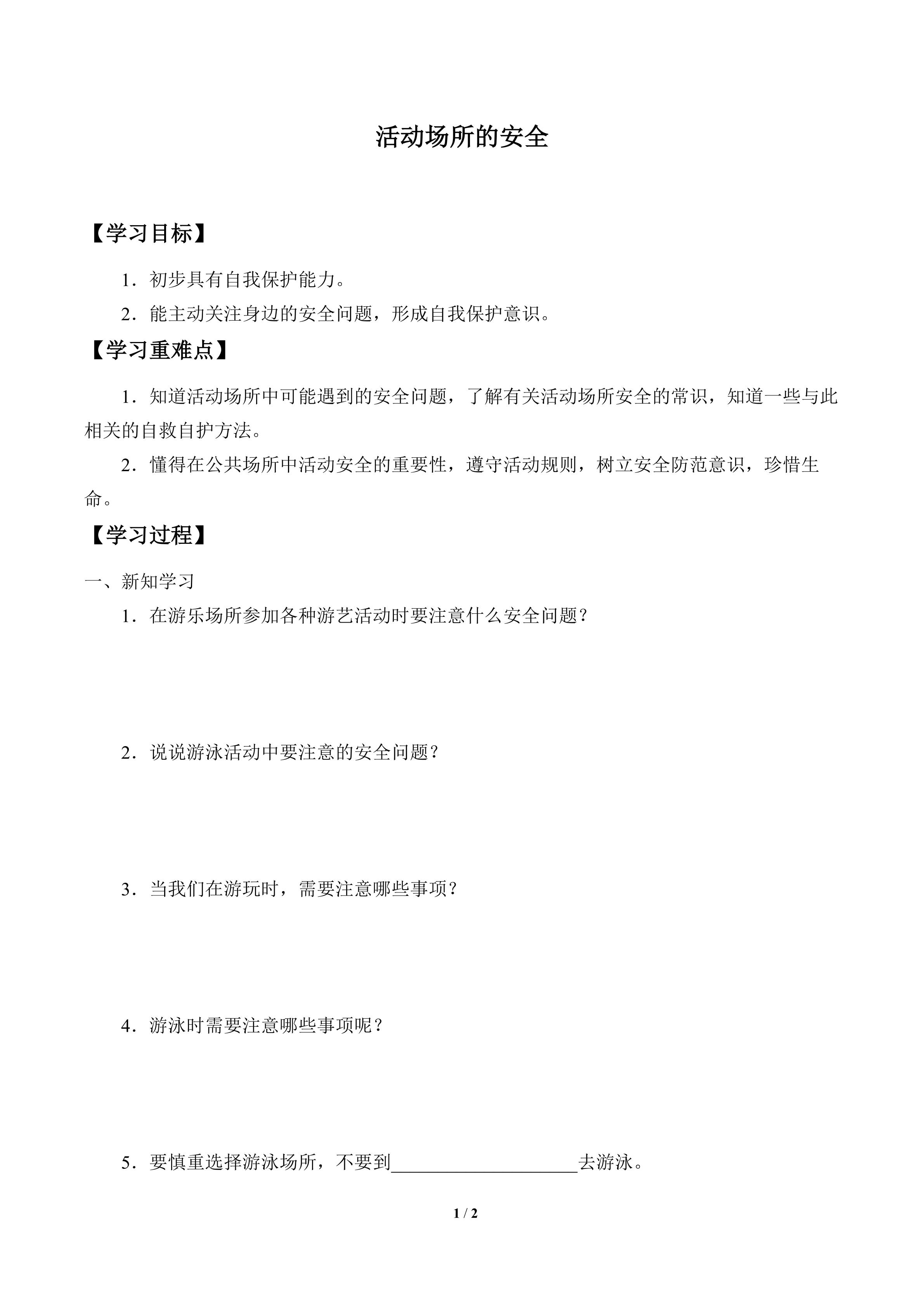 活动场所的安全

【学习目标】

1．初步具有自我保护能力。

2．能主动关注身边的安全问题，形成自我保护意识。

【学习重难点】

1．知道活动场所中可能遇到的安全问题，了解有关活动场所安全的常识，知道一些与此相关的自救自护方法。

2．懂得在公共场所中活动安全的重要性，遵守活动规则，树立安全防范意识，珍惜生命。

【学习过程】

一、新知学习

1．在游乐场所参加各种游艺活动时要注意什么安全问题？

2．说说游泳活动中要注意的安全问题？

3．当我们在游玩时，需要注意哪些事项？

4．游泳时需要注意哪些事项呢？

5．要慎重选择游泳场所，不要到____________________去游泳。

1 / 2